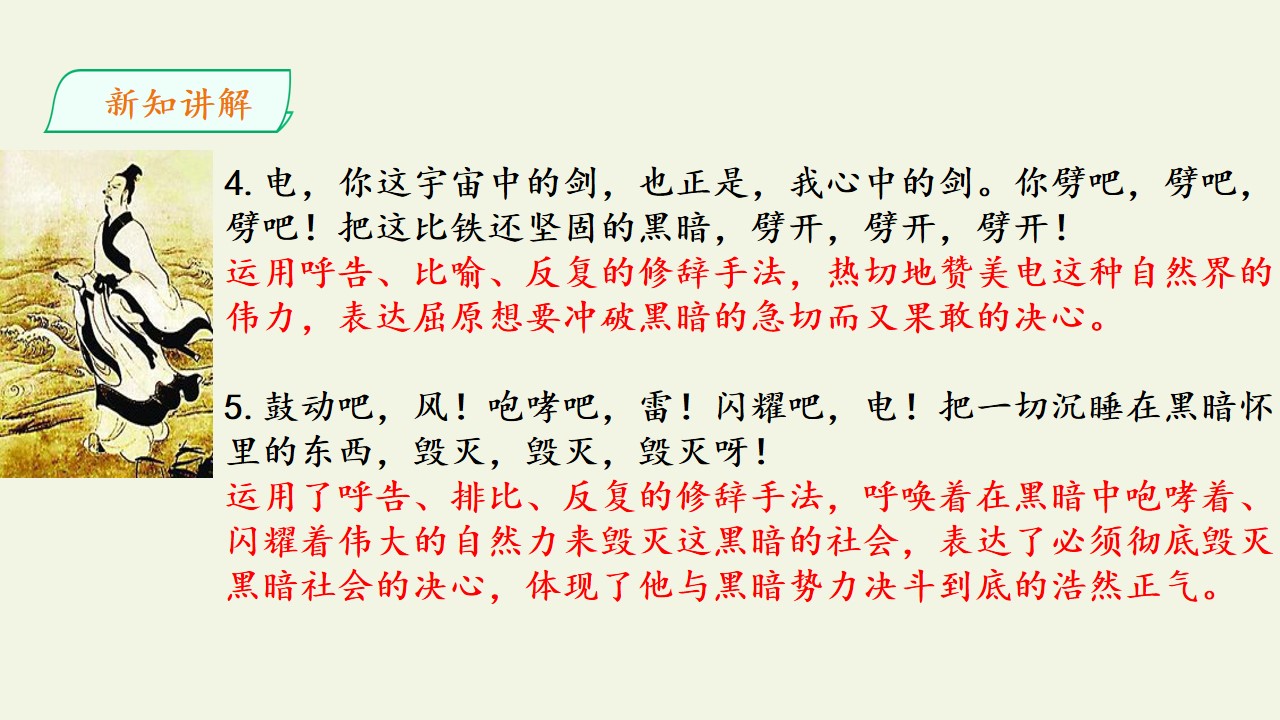 新知讲解

4.电，你这宇宙中的剑，也正是，我心中的剑。你劈吧，劈吧，劈吧！把这比铁还坚固的黑暗，劈开，劈开，劈开！

运用呼告、比喻、反复的修辞手法，热切地赞美电这种自然界的伟力，表达屈原想要冲破黑暗的急切而又果敢的决心。

5.鼓动吧，风！咆哮吧，雷！闪耀吧，电！把一切沉睡在黑暗怀里的东西，毁灭，毁灭，毁灭呀！

运用了呼告、排比、反复的修辞手法，呼唤着在黑暗中咆哮着、闪耀着伟大的自然力来毁灭这黑暗的社会，表达了必须彻底毁灭黑暗社会的决心，体现了他与黑暗势力决斗到底的浩然正气。